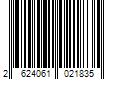 2 624061 021835